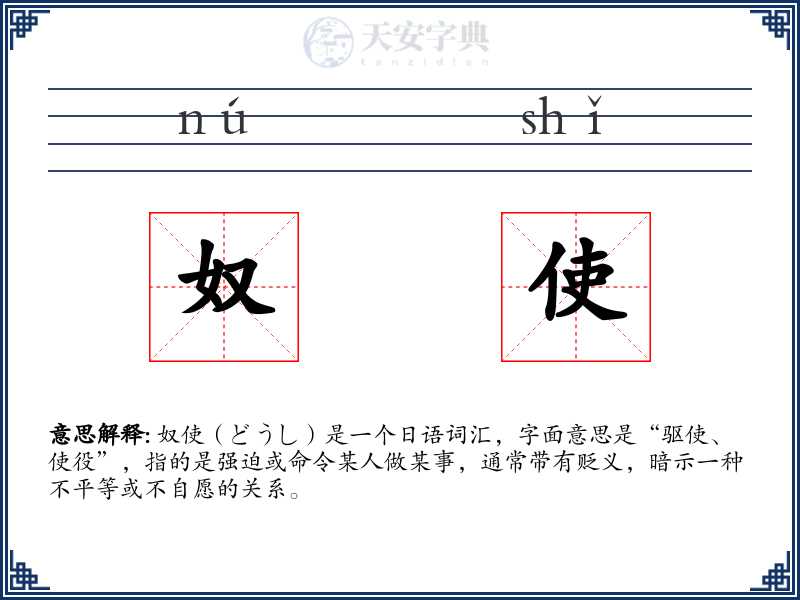 天安字典
tanzidian

nú shǐ

奴 使

意思解释: 奴使（どうし）是一个日语词汇，字面意思是“驱使、使役”，指的是强迫或命令某人做某事，通常带有贬义，暗示一种不平等或不自愿的关系。